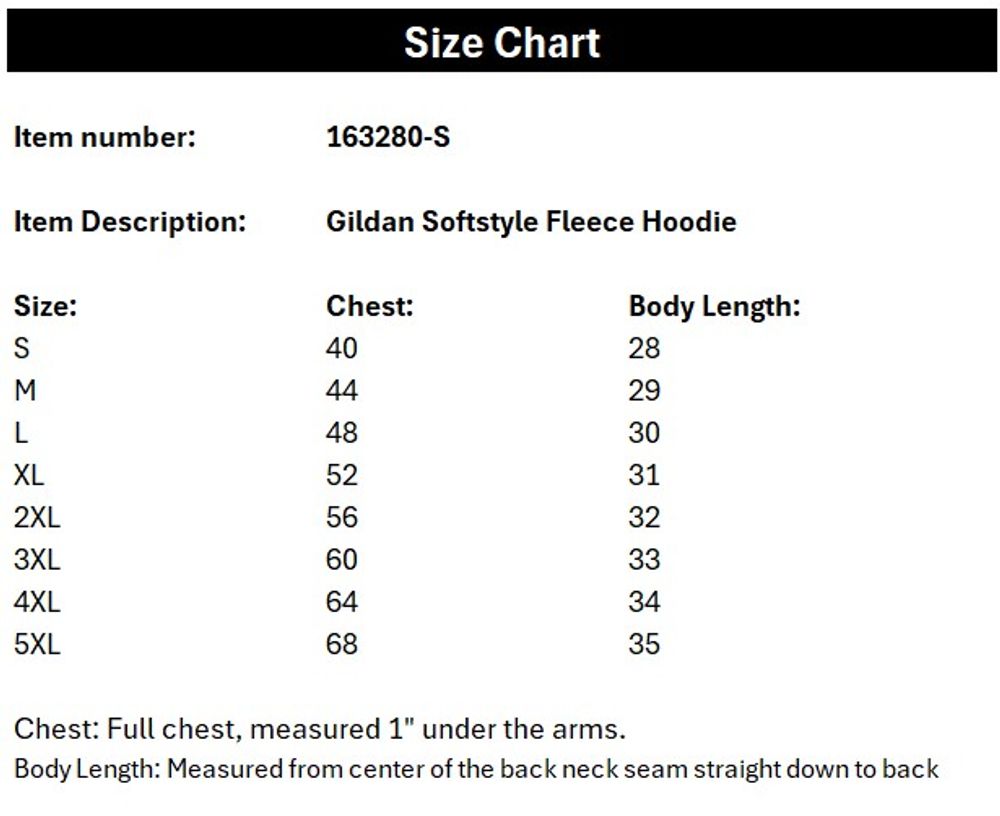 Size Chart

Item number: 163280-S

Item Description: Gildan Softstyle Fleece Hoodie

| Size: | Chest: | Body Length: |
|---|---|---|
| S | 40 | 28 |
| M | 44 | 29 |
| L | 48 | 30 |
| XL | 52 | 31 |
| 2XL | 56 | 32 |
| 3XL | 60 | 33 |
| 4XL | 64 | 34 |
| 5XL | 68 | 35 |

Chest: Full chest, measured 1" under the arms.
Body Length: Measured from center of the back neck seam straight down to back